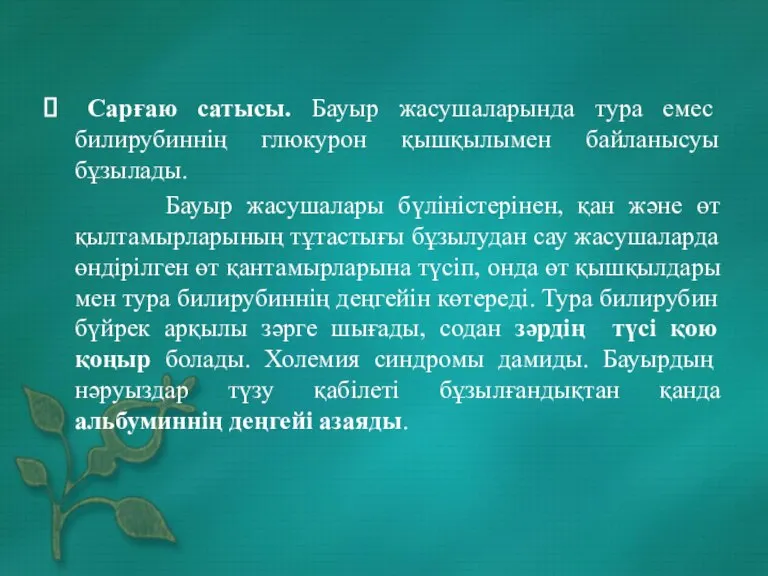 Сарғаю сатысы. Бауыр жасушаларында тура емес билирубиннің глюкурон қышқылымен байланысуы бұзылады.

Бауыр жасушалары бүліністерінен, қан және өт қылтамырларының тұтастығы бұзылудан сау жасушаларда өндірілген өт қантамырларына түсіп, онда өт қышқылдары мен тура билирубиннің деңгейін көтереді. Тура билирубин бүйрек арқылы зәрге шығады, содан зәрдің түсі қою қоңыр болады. Холемия синдромы дамиды. Бауырдың нәруыздар түзу қабілеті бұзылғандықтан қанда альбуминнің деңгейі азаяды.